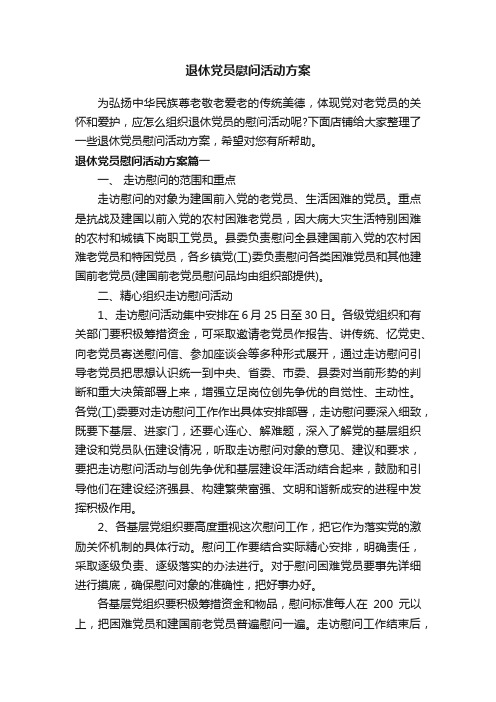 退休党员慰问活动方案

为弘扬中华民族尊老敬老爱老的传统美德，体现党对老党员的关怀和爱护，应怎么组织退休党员的慰问活动呢?下面店铺给大家整理了一些退休党员慰问活动方案，希望对您有所帮助。

退休党员慰问活动方案篇一

一、 走访慰问的范围和重点

走访慰问的对象为建国前入党的老党员、生活困难的党员。重点是抗战及建国以前入党的农村困难老党员，因大病大灾生活特别困难的农村和城镇下岗职工党员。县委负责慰问全县建国前入党的农村困难老党员和特困党员，各乡镇党(工)委负责慰问各类困难党员和其他建国前老党员(建国前老党员慰问品均由组织部提供)。

二、精心组织走访慰问活动

1、走访慰问活动集中安排在6月25日至30日。各级党组织和有关部门要积极筹措资金，可采取邀请老党员作报告、讲传统、忆党史、向老党员寄送慰问信、参加座谈会等多种形式展开，通过走访慰问引导老党员把思想认识统一到中央、省委、市委、县委对当前形势的判断和重大决策部署上来，增强立足岗位创先争优的自觉性、主动性。各党(工)委要对走访慰问工作作出具体安排部署，走访慰问要深入细致，既要下基层、进家门，还要心连心、解难题，深入了解党的基层组织建设和党员队伍建设情况，听取走访慰问对象的意见、建议和要求，要把走访慰问活动与创先争优和基层建设年活动结合起来，鼓励和引导他们在建设经济强县、构建繁荣富强、文明和谐新成安的进程中发挥积极作用。

2、各基层党组织要高度重视这次慰问工作，把它作为落实党的激励关怀机制的具体行动。慰问工作要结合实际精心安排，明确责任，采取逐级负责、逐级落实的办法进行。对于慰问困难党员要事先详细进行摸底，确保慰问对象的准确性，把好事办好。

各基层党组织要积极筹措资金和物品，慰问标准每人在 200 元以上，把困难党员和建国前老党员普遍慰问一遍。走访慰问工作结束后，